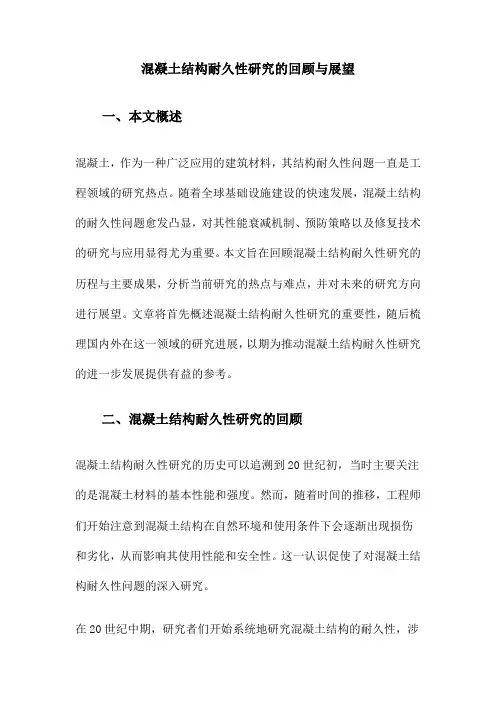 混凝土结构耐久性研究的回顾与展望

一、本文概述

混凝土，作为一种广泛应用的建筑材料，其结构耐久性问题一直是工程领域的研究热点。随着全球基础设施建设的快速发展，混凝土结构的耐久性问题愈发凸显，对其性能衰减机制、预防策略以及修复技术的研究与应用显得尤为重要。本文旨在回顾混凝土结构耐久性研究的历程与主要成果，分析当前研究的热点与难点，并对未来的研究方向进行展望。文章将首先概述混凝土结构耐久性研究的重要性，随后梳理国内外在这一领域的研究进展，以期为推动混凝土结构耐久性研究的进一步发展提供有益的参考。

二、混凝土结构耐久性研究的回顾

混凝土结构耐久性研究的历史可以追溯到20世纪初，当时主要关注的是混凝土材料的基本性能和强度。然而，随着时间的推移，工程师们开始注意到混凝土结构在自然环境和使用条件下会逐渐出现损伤和劣化，从而影响其使用性能和安全性。这一认识促使了对混凝土结构耐久性问题的深入研究。

在20世纪中期，研究者们开始系统地研究混凝土结构的耐久性，涉